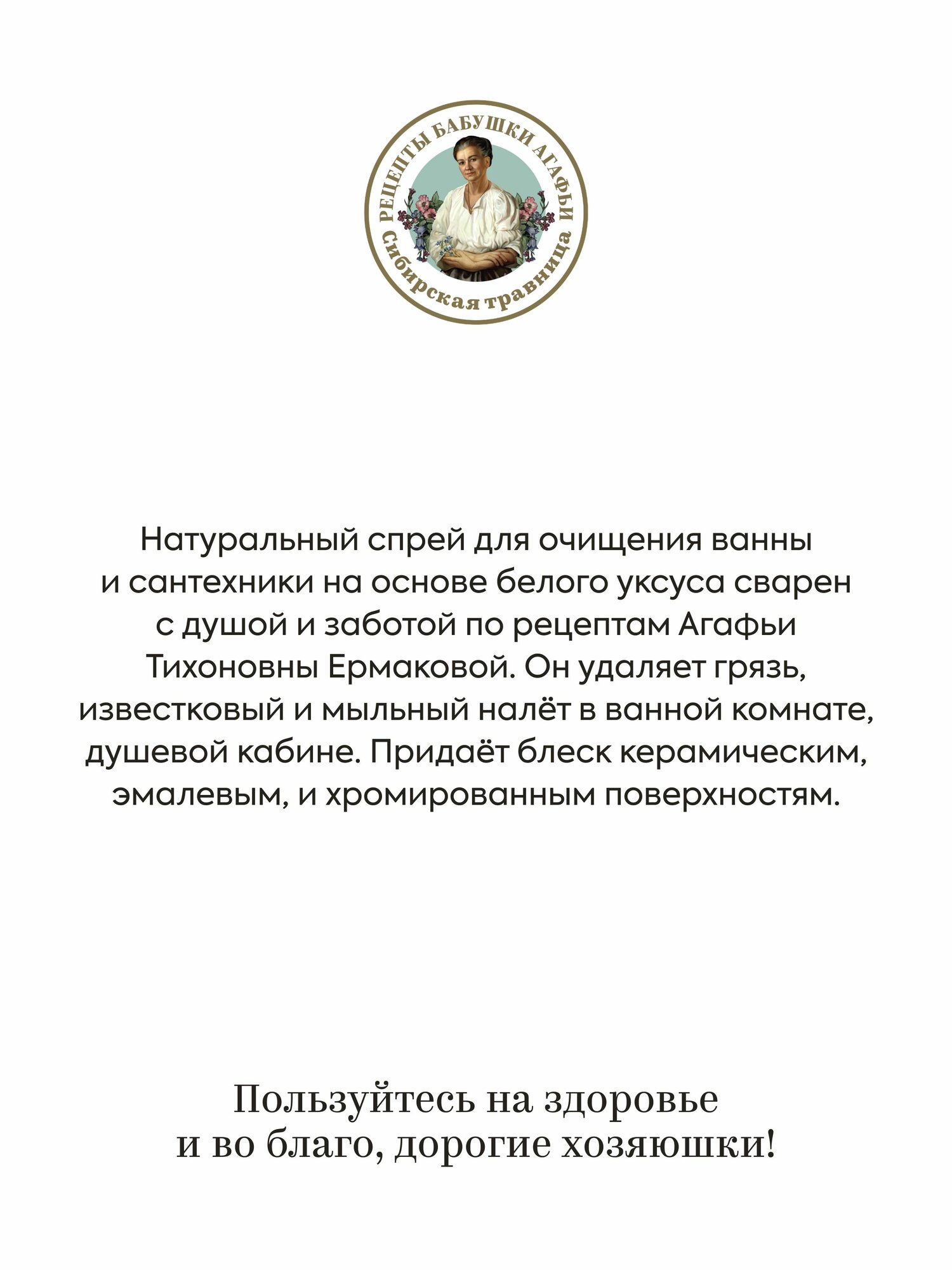 РЕЦЕПТЫ БАБУШКИ АГАФЬИ
Сибирская травница

Натуральный спрей для очищения ванны и сантехники на основе белого уксуса сварен с душой и заботой по рецептам Агафьи Тихоновны Ермаковой. Он удаляет грязь, известковый и мыльный налёт в ванной комнате, душевой кабине. Придаёт блеск керамическим, эмалевым, и хромированным поверхностям.

Пользуйтесь на здоровье и во благо, дорогие хозяюшки!